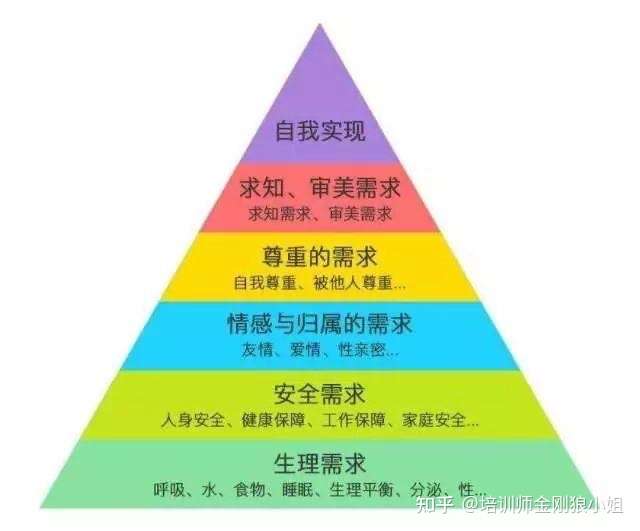 自我实现

求知、审美需求
求知需求、审美需求

尊重的需求
自我尊重、被他人尊重...

情感与归属的需求
友情、爱情、性亲密...

安全需求
人身安全、健康保障、工作保障、家庭安全...

生理需求
呼吸、水、食物、睡眠、生理平衡、分泌、性...

知乎 @培训师金刚狼小姐